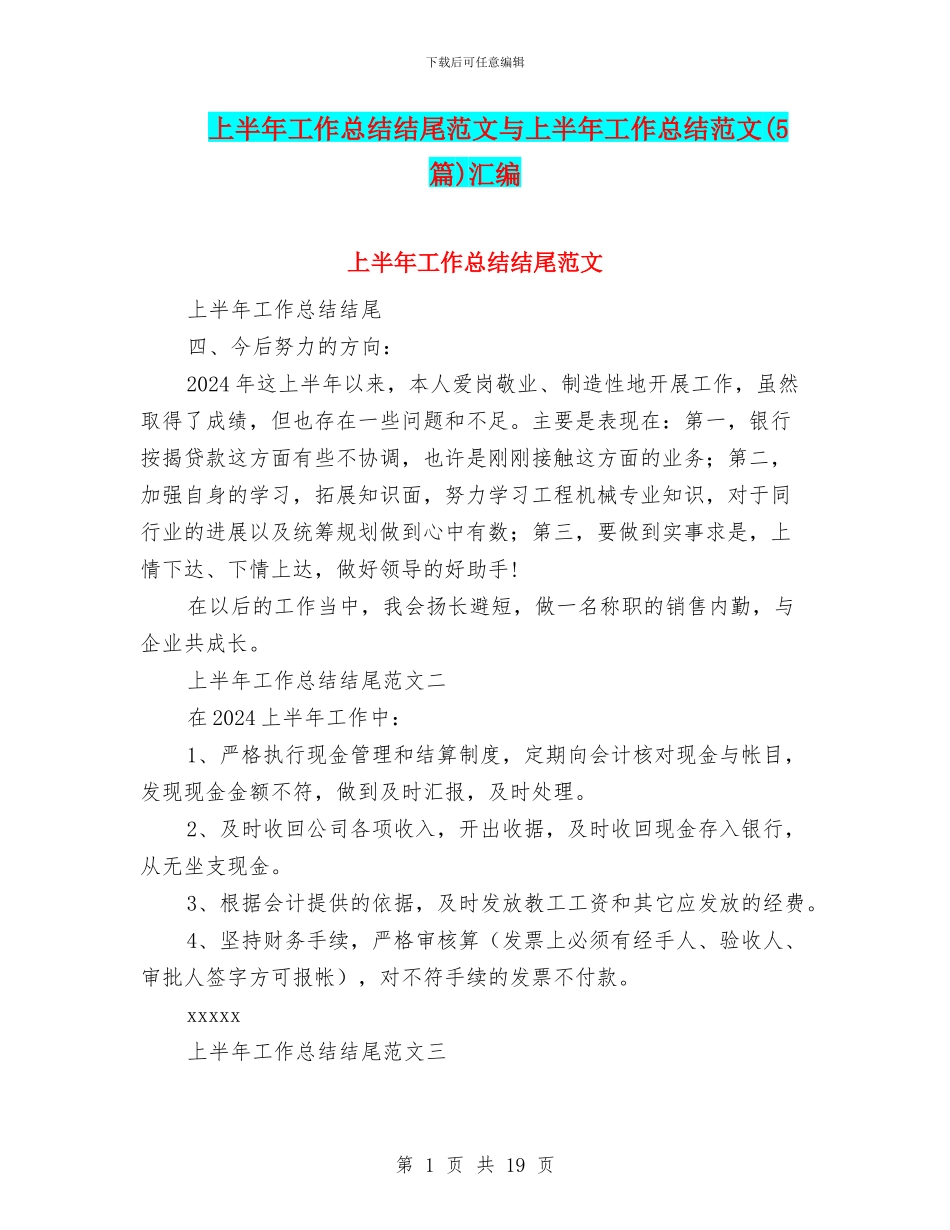 下载后可任意编辑

上半年工作总结结尾范文与上半年工作总结范文(5篇)汇编

上半年工作总结结尾范文

上半年工作总结结尾

四、今后努力的方向：

2024年这上半年以来，本人爱岗敬业、制造性地开展工作，虽然取得了成绩，但也存在一些问题和不足。主要是表现在：第一，银行按揭贷款这方面有些不协调，也许是刚刚接触这方面的业务；第二，加强自身的学习，拓展知识面，努力学习工程机械专业知识，对于同行业的进展以及统筹规划做到心中有数；第三，要做到实事求是，上情下达、下情上达，做好领导的好助手!

在以后的工作当中，我会扬长避短，做一名称职的销售内勤，与企业共成长。

上半年工作总结结尾范文二

在2024上半年工作中：

1、严格执行现金管理和结算制度，定期向会计核对现金与帐目，发现现金金额不符，做到及时汇报，及时处理。

2、及时收回公司各项收入，开出收据，及时收回现金存入银行，从无坐支现金。

3、根据会计提供的依据，及时发放教工工资和其它应发放的经费。

4、坚持财务手续，严格审核算（发票上必须有经手人、验收人、审批人签字方可报帐），对不符手续的发票不付款。

xxxxx

上半年工作总结结尾范文三

第 1 页 共 19 页